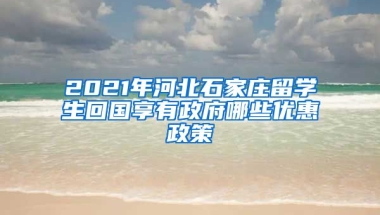 2021年河北石家庄留学生回国享有政府哪些优惠政策